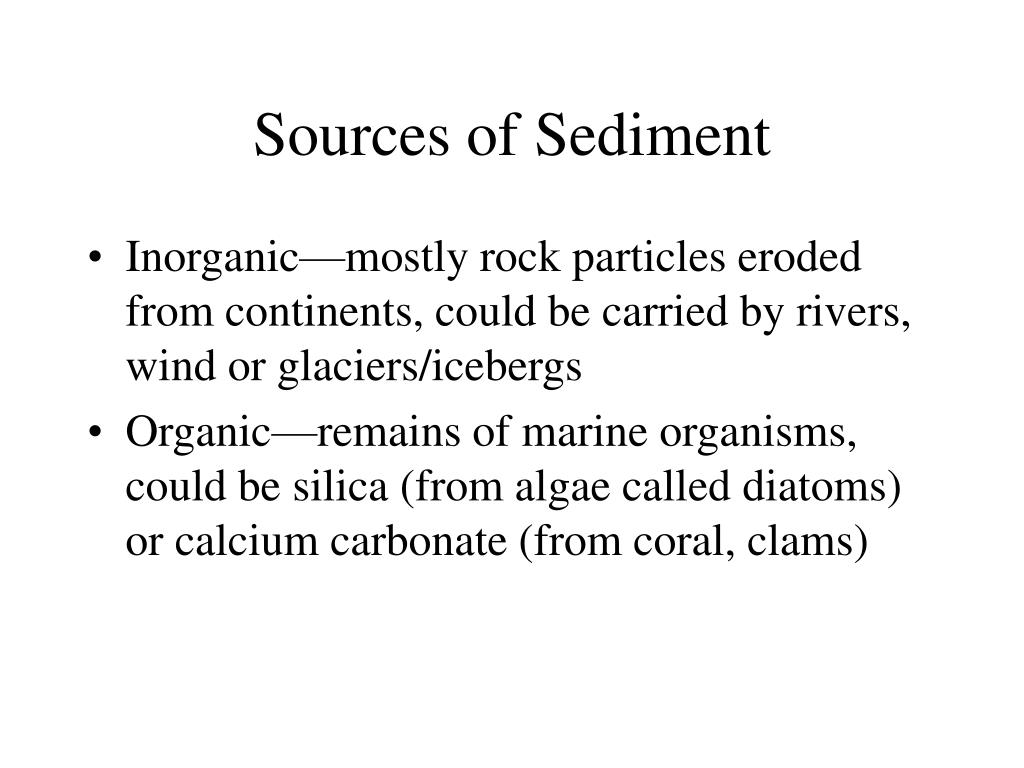 Sources of Sediment

• Inorganic—mostly rock particles eroded from continents, could be carried by rivers, wind or glaciers/icebergs

• Organic—remains of marine organisms, could be silica (from algae called diatoms) or calcium carbonate (from coral, clams)